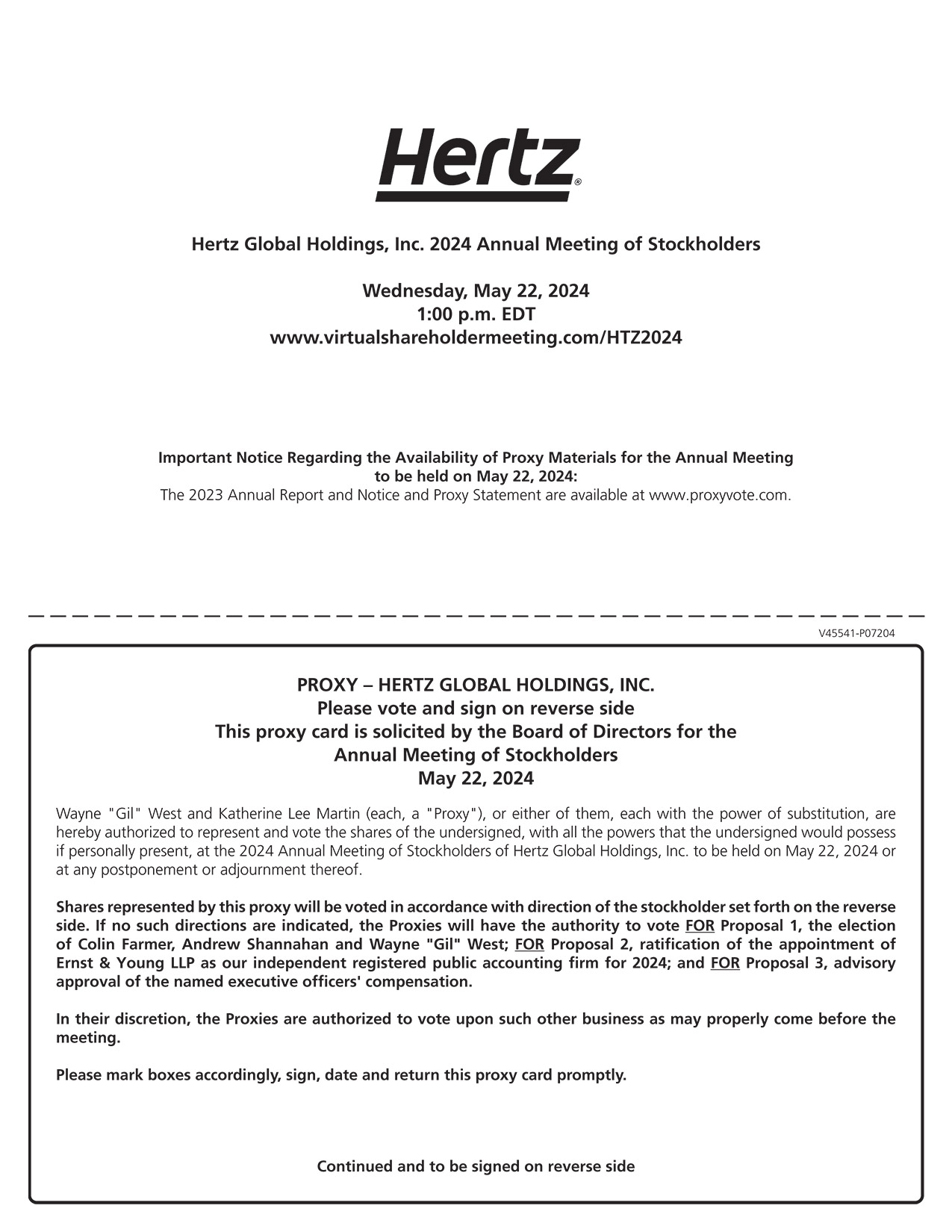 Hertz®

Hertz Global Holdings, Inc. 2024 Annual Meeting of Stockholders

Wednesday, May 22, 2024
1:00 p.m. EDT
www.virtualshareholdermeeting.com/HTZ2024

Important Notice Regarding the Availability of Proxy Materials for the Annual Meeting to be held on May 22, 2024:
The 2023 Annual Report and Notice and Proxy Statement are available at www.proxyvote.com.

V45541-P07204

PROXY – HERTZ GLOBAL HOLDINGS, INC.
Please vote and sign on reverse side
This proxy card is solicited by the Board of Directors for the Annual Meeting of Stockholders
May 22, 2024

Wayne "Gil" West and Katherine Lee Martin (each, a "Proxy"), or either of them, each with the power of substitution, are hereby authorized to represent and vote the shares of the undersigned, with all the powers that the undersigned would possess if personally present, at the 2024 Annual Meeting of Stockholders of Hertz Global Holdings, Inc. to be held on May 22, 2024 or at any postponement or adjournment thereof.

Shares represented by this proxy will be voted in accordance with direction of the stockholder set forth on the reverse side. If no such directions are indicated, the Proxies will have the authority to vote FOR Proposal 1, the election of Colin Farmer, Andrew Shannahan and Wayne "Gil" West; FOR Proposal 2, ratification of the appointment of Ernst & Young LLP as our independent registered public accounting firm for 2024; and FOR Proposal 3, advisory approval of the named executive officers' compensation.

In their discretion, the Proxies are authorized to vote upon such other business as may properly come before the meeting.

Please mark boxes accordingly, sign, date and return this proxy card promptly.

Continued and to be signed on reverse side